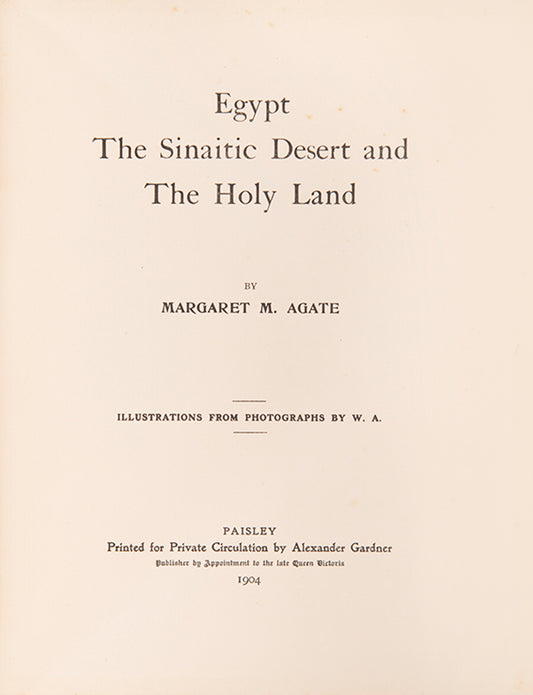 Egypt
The Sinaitic Desert and
The Holy Land

BY
MARGARET M. AGATE

ILLUSTRATIONS FROM PHOTOGRAPHS BY W. A.

PAISLEY
Printed for Private Circulation by Alexander Gardner
Publisher by Appointment to the late Queen Victoria
1904